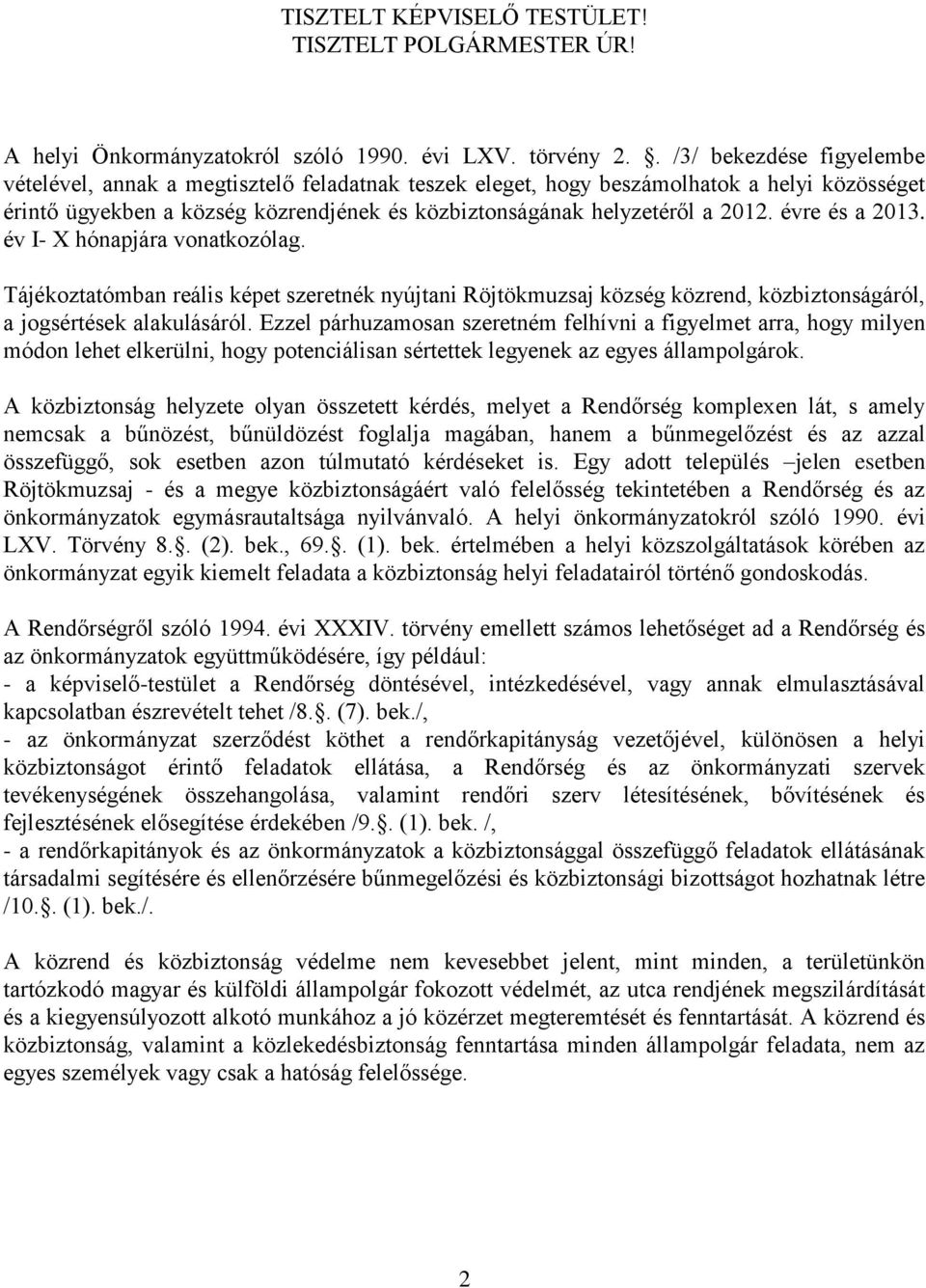 TISZTELT KÉPVISELŐ TESTÜLET!
TISZTELT POLGÁRMESTER ÚR!

A helyi Önkormányzatokról szóló 1990. évi LXV. törvény 2. . /3/ bekezdése figyelembe vételével, annak a megtisztelő feladatnak teszek eleget, hogy beszámolhatok a helyi közösséget érintő ügyekben a község közrendjének és közbiztonságának helyzetéről a 2012. évre és a 2013. év I- X hónapjára vonatkozólag.

Tájékoztatómban reális képet szeretnék nyújtani Röjtökmuzsaj község közrend, közbiztonságáról, a jogsértések alakulásáról. Ezzel párhuzamosan szeretném felhívni a figyelmet arra, hogy milyen módon lehet elkerülni, hogy potenciálisan sértettek legyenek az egyes állampolgárok.

A közbiztonság helyzete olyan összetett kérdés, melyet a Rendőrség komplexen lát, s amely nemcsak a bűnözést, bűnüldözést foglalja magában, hanem a bűnmegelőzést és az azzal összefüggő, sok esetben azon túlmutató kérdéseket is. Egy adott település –jelen esetben Röjtökmuzsaj - és a megye közbiztonságáért való felelősség tekintetében a Rendőrség és az önkormányzatok egymásrautaltsága nyilvánvaló. A helyi önkormányzatokról szóló 1990. évi LXV. Törvény 8.. (2). bek., 69.. (1). bek. értelmében a helyi közszolgáltatások körében az önkormányzat egyik kiemelt feladata a közbiztonság helyi feladatairól történő gondoskodás.

A Rendőrségről szóló 1994. évi XXXIV. törvény emellett számos lehetőséget ad a Rendőrség és az önkormányzatok együttműködésére, így például:
- a képviselő-testület a Rendőrség döntésével, intézkedésével, vagy annak elmulasztásával kapcsolatban észrevételt tehet /8.. (7). bek./,
- az önkormányzat szerződést köthet a rendőrkapitányság vezetőjével, különösen a helyi közbiztonságot érintő feladatok ellátása, a Rendőrség és az önkormányzati szervek tevékenységének összehangolása, valamint rendőri szerv létesítésének, bővítésének és fejlesztésének elősegítése érdekében /9.. (1). bek. /,
- a rendőrkapitányok és az önkormányzatok a közbiztonsággal összefüggő feladatok ellátásának társadalmi segítésére és ellenőrzésére bűnmegelőzési és közbiztonsági bizottságot hozhatnak létre /10.. (1). bek./.

A közrend és közbiztonság védelme nem kevesebbet jelent, mint minden, a területünkön tartózkodó magyar és külföldi állampolgár fokozott védelmét, az utca rendjének megszilárdítását és a kiegyensúlyozott alkotó munkához a jó közérzet megteremtését és fenntartását. A közrend és közbiztonság, valamint a közlekedésbiztonság fenntartása minden állampolgár feladata, nem az egyes személyek vagy csak a hatóság felelőssége.

2